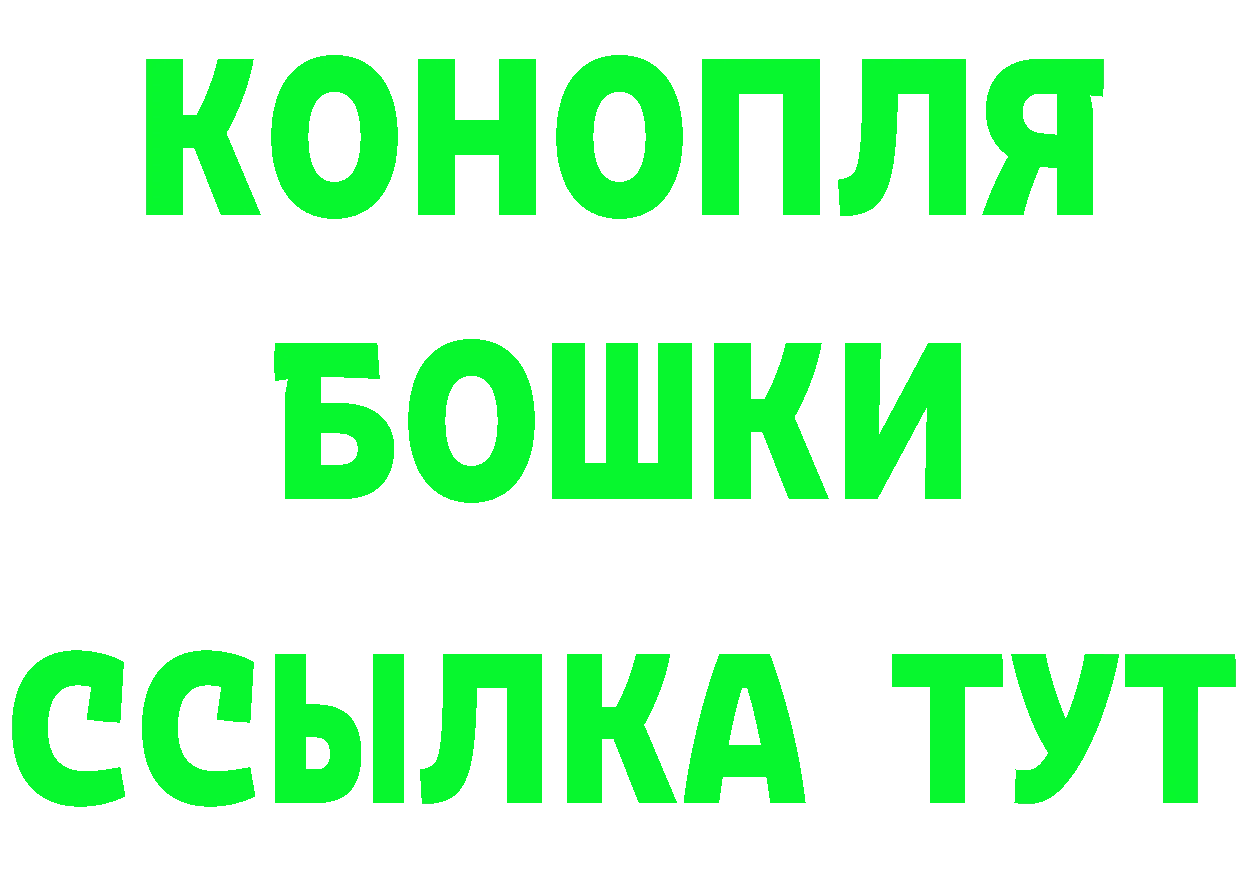 КОНОПЛЯ
БОШКИ
ССЫЛКА ТУТ